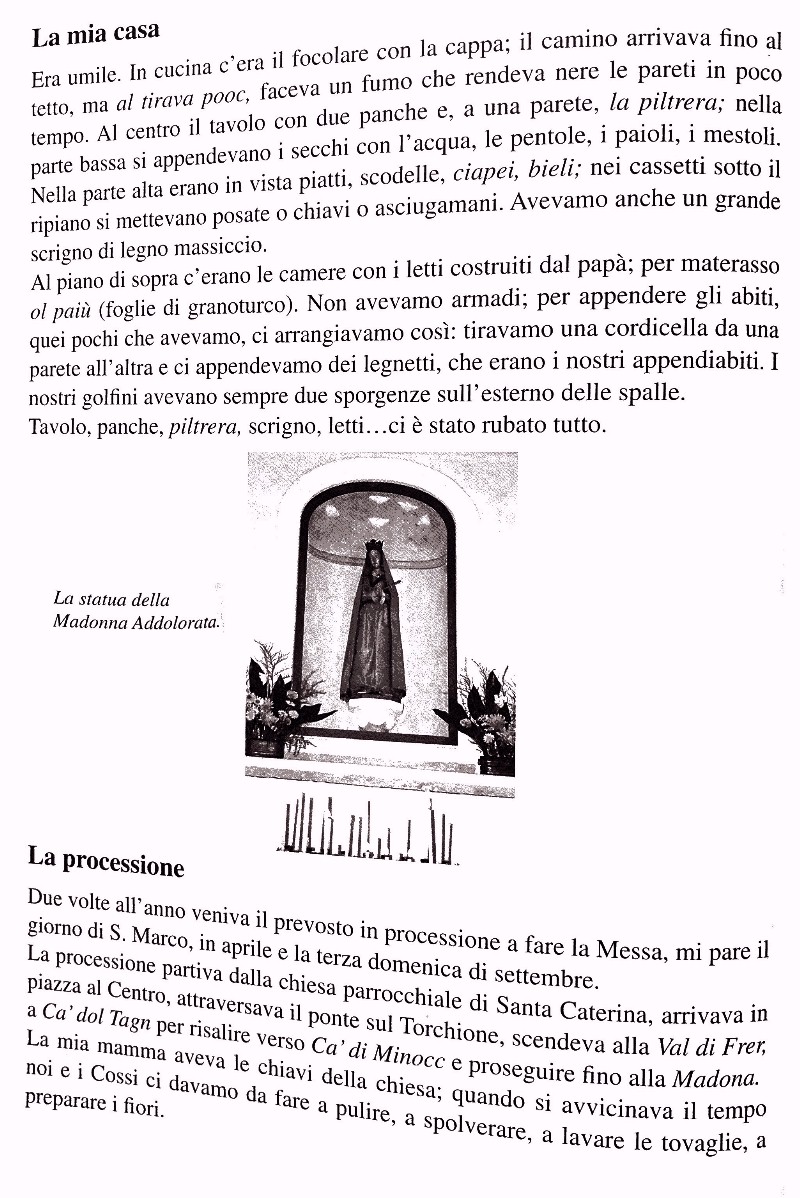 **La mia casa**

Era umile. In cucina c'era il focolare con la cappa; il camino arrivava fino al tetto, ma *al tirava pooc,* faceva un fumo che rendeva nere le pareti in poco tempo. Al centro il tavolo con due panche e, a una parete, *la piltrera;* nella parte bassa si appendevano i secchi con l'acqua, le pentole, i paioli, i mestoli. Nella parte alta erano in vista piatti, scodelle, *ciapei, bieli;* nei cassetti sotto il ripiano si mettevano posate o chiavi o asciugamani. Avevamo anche un grande scrigno di legno massiccio.

Al piano di sopra c'erano le camere con i letti costruiti dal papà; per materasso *ol paiù* (foglie di granoturco). Non avevamo armadi; per appendere gli abiti, quei pochi che avevamo, ci arrangiavamo così: tiravamo una cordicella da una parete all'altra e ci appendevamo dei legnetti, che erano i nostri appendiabiti. I nostri golfini avevano sempre due sporgenze sull'esterno delle spalle.

Tavolo, panche, *piltrera,* scrigno, letti…ci è stato rubato tutto.

*La statua della Madonna Addolorata.*

**La processione**

Due volte all'anno veniva il prevosto in processione a fare la Messa, mi pare il giorno di S. Marco, in aprile e la terza domenica di settembre.

La processione partiva dalla chiesa parrocchiale di Santa Caterina, arrivava in piazza al Centro, attraversava il ponte sul Torchione, scendeva alla *Val di Frer,* a *Ca' dol Tagn* per risalire verso *Ca' di Minocc* e proseguire fino alla *Madona.*

La mia mamma aveva le chiavi della chiesa; quando si avvicinava il tempo noi e i Cossi ci davamo da fare a pulire, a spolverare, a lavare le tovaglie, a preparare i fiori.